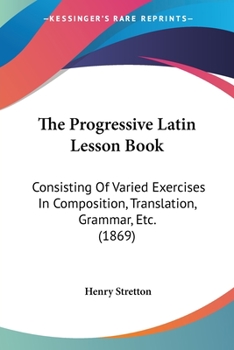 —KESSINGER'S RARE REPRINTS—

The Progressive Latin Lesson Book

Consisting Of Varied Exercises In Composition, Translation, Grammar, Etc. (1869)

Henry Stretton